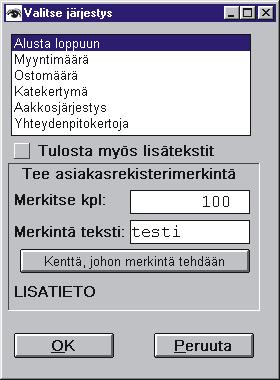 Valitse järjestys

Alusta loppuun
Myyntimäärä
Ostomäärä
Katekertymä
Aakkosjärjestys
Yhteydenpitokertoja

Tulosta myös lisätekstit

Tee asiakasrekisterimerkintä

Merkitse kpl: 100

Merkintä teksti: testi

Kenttä, johon merkintä tehdään

LISATIETO

OK

Peruuta